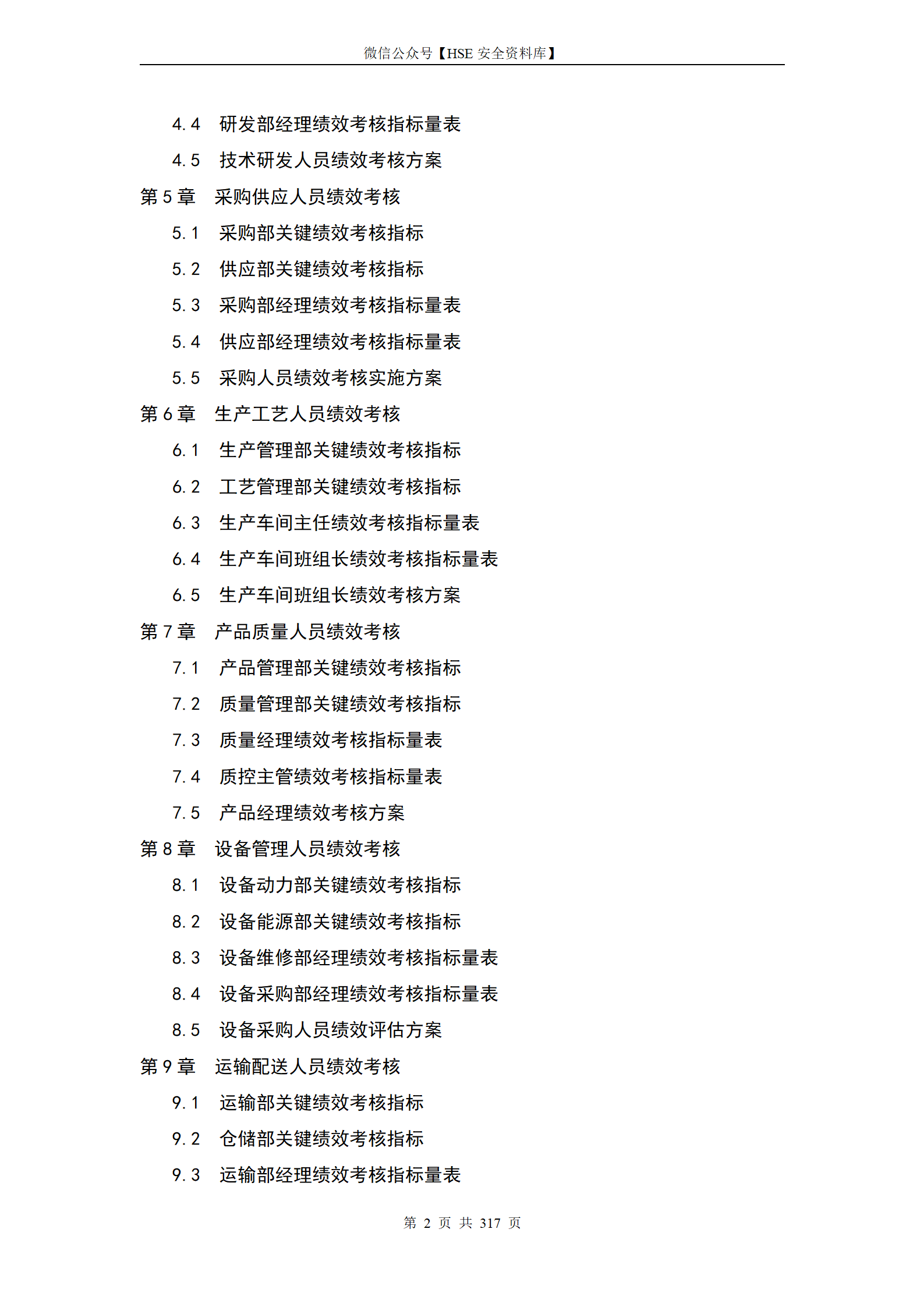 微信公众号【HSE 安全资料库】

4.4　研发部经理绩效考核指标量表
4.5　技术研发人员绩效考核方案
第 5 章　采购供应人员绩效考核
5.1　采购部关键绩效考核指标
5.2　供应部关键绩效考核指标
5.3　采购部经理绩效考核指标量表
5.4　供应部经理绩效考核指标量表
5.5　采购人员绩效考核实施方案
第 6 章　生产工艺人员绩效考核
6.1　生产管理部关键绩效考核指标
6.2　工艺管理部关键绩效考核指标
6.3　生产车间主任绩效考核指标量表
6.4　生产车间班组长绩效考核指标量表
6.5　生产车间班组长绩效考核方案
第 7 章　产品质量人员绩效考核
7.1　产品管理部关键绩效考核指标
7.2　质量管理部关键绩效考核指标
7.3　质量经理绩效考核指标量表
7.4　质控主管绩效考核指标量表
7.5　产品经理绩效考核方案
第 8 章　设备管理人员绩效考核
8.1　设备动力部关键绩效考核指标
8.2　设备能源部关键绩效考核指标
8.3　设备维修部经理绩效考核指标量表
8.4　设备采购部经理绩效考核指标量表
8.5　设备采购人员绩效评估方案
第 9 章　运输配送人员绩效考核
9.1　运输部关键绩效考核指标
9.2　仓储部关键绩效考核指标
9.3　运输部经理绩效考核指标量表

第 2 页 共 317 页